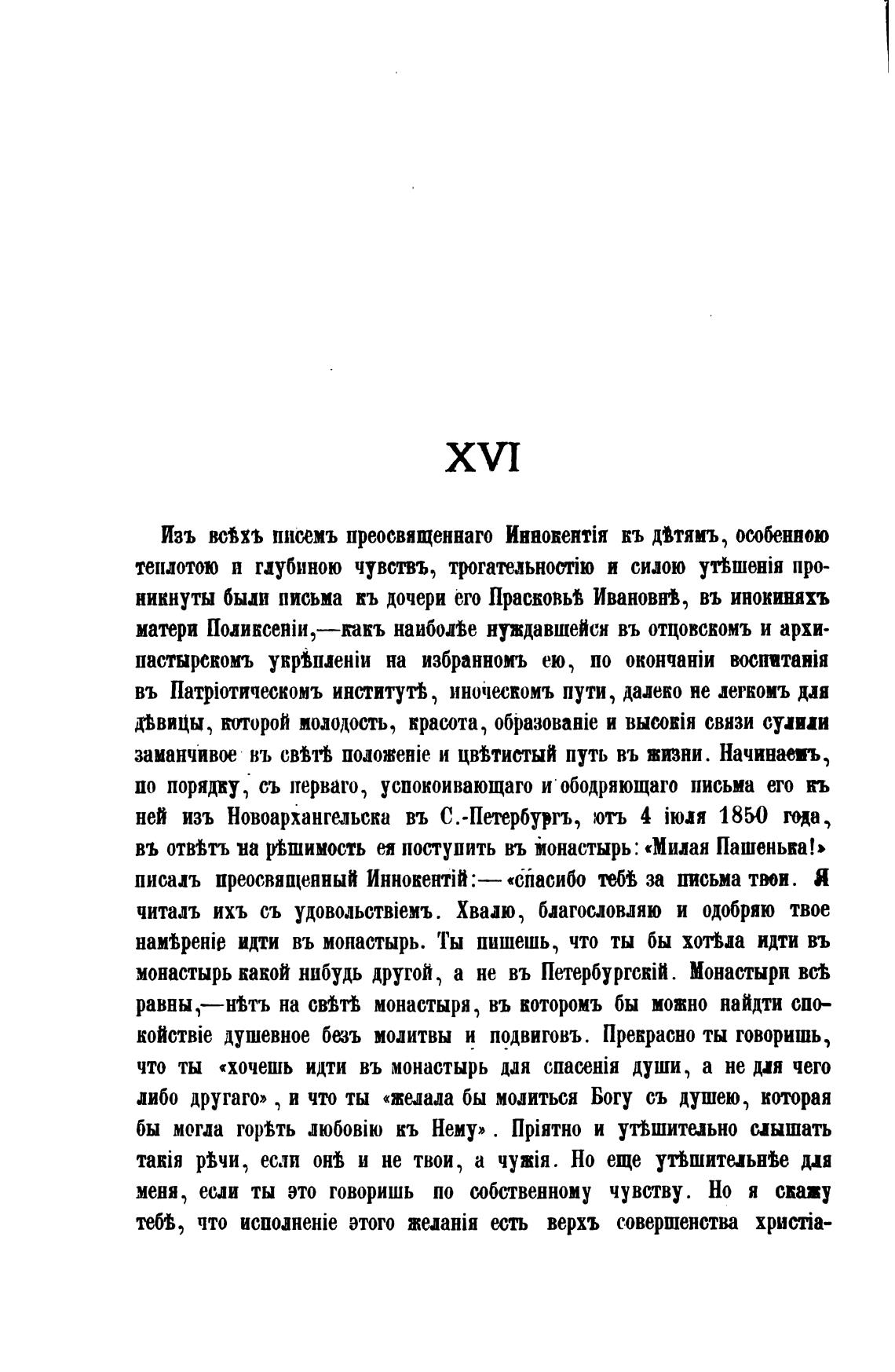 XVI

Изъ всѣхъ писемъ преосвященнаго Иннокентія къ дѣтямъ, особенною теплотою и глубиною чувствъ, трогательностію и силою утѣшенія проникнуты были письма къ дочери его Прасковьѣ Ивановнѣ, въ инокиняхъ матери Поликсеніи,—какъ наиболѣе нуждавшейся въ отцовскомъ и архипастырскомъ укрѣпленіи на избранномъ ею, по окончаніи воспитанія въ Патріотическомъ институтѣ, иноческомъ пути, далеко не легкомъ для дѣвицы, которой молодость, красота, образованіе и высокія связи сулили заманчивое въ свѣтѣ положеніе и цвѣтистый путь въ жизни. Начинаемъ, по порядку, съ перваго, успокоивающаго и ободряющаго письма его къ ней изъ Новоархангельска въ С.-Петербургъ, отъ 4 іюля 1850 года, въ отвѣтъ на рѣшимость ея поступить въ монастырь: «Милая Пашенька!» писалъ преосвященный Иннокентій:—«спасибо тебѣ за письма твои. Я читалъ ихъ съ удовольствіемъ. Хвалю, благословляю и одобряю твое намѣреніе идти въ монастырь. Ты пишешь, что ты бы хотѣла идти въ монастырь какой нибудь другой, а не въ Петербургскій. Монастыри всѣ равны,—нѣтъ на свѣтѣ монастыря, въ которомъ бы можно найдти спокойствіе душевное безъ молитвы и подвиговъ. Прекрасно ты говоришь, что ты «хочешь идти въ монастырь для спасенія души, а не для чего либо другаго», и что ты «желала бы молиться Богу съ душею, которая бы могла горѣть любовію къ Нему». Пріятно и утѣшительно слышать такія рѣчи, если онѣ и не твои, а чужія. Но еще утѣшительнѣе для меня, если ты это говоришь по собственному чувству. Но я скажу тебѣ, что исполненіе этого желанія есть верхъ совершенства христіа-